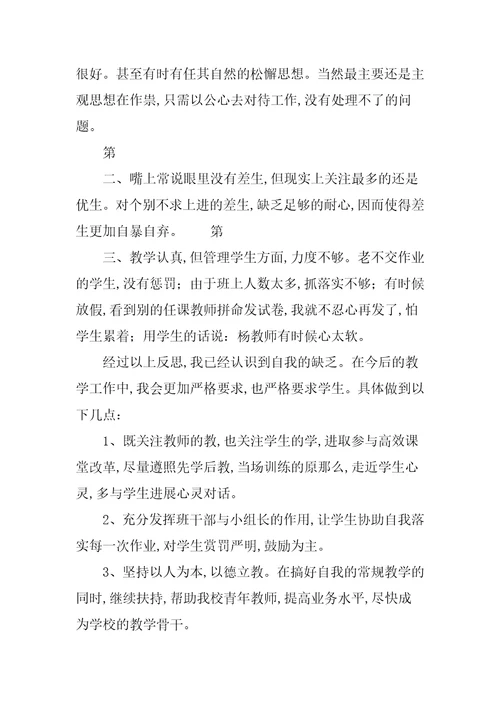 很好。甚至有时有任其自然的松懈思想。当然最主要还是主观思想在作祟，只需以公心去对待工作，没有处理不了的问题。

第

二、嘴上常说眼里没有差生，但现实上关注最多的还是优生。对个别不求上进的差生，缺乏足够的耐心，因而使得差生更加自暴自弃。　　第

三、教学认真，但管理学生方面，力度不够。老不交作业的学生，没有惩罚；由于班上人数太多，抓落实不够；有时候放假，看到别的任课教师拼命发试卷，我就不忍心再发了，怕学生累着；用学生的话说：杨教师有时候心太软。

经过以上反思，我已经认识到自我的缺乏。在今后的教学工作中，我会更加严格要求，也严格要求学生。具体做到以下几点：

1、既关注教师的教，也关注学生的学，进取参与高效课堂改革，尽量遵照先学后教，当场训练的原那么，走近学生心灵，多与学生进展心灵对话。

2、充分发挥班干部与小组长的作用，让学生协助自我落实每一次作业，对学生赏罚严明，鼓励为主。

3、坚持以人为本，以德立教。在搞好自我的常规教学的同时，继续扶持，帮助我校青年教师，提高业务水平，尽快成为学校的教学骨干。